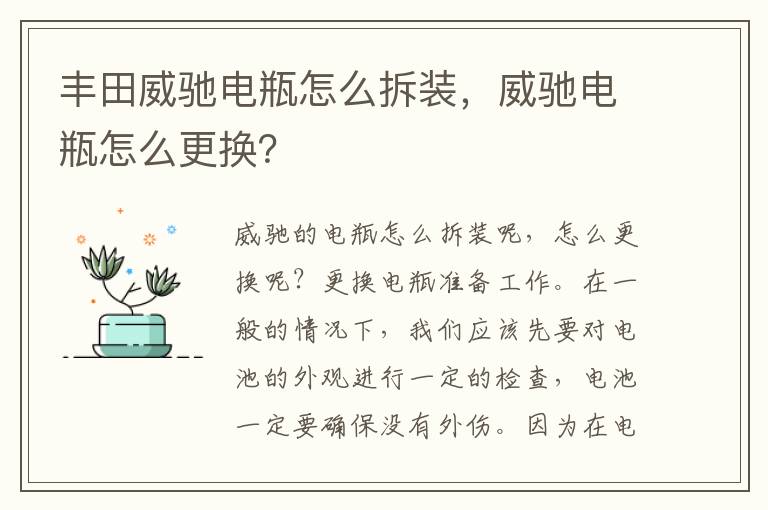 丰田威驰电瓶怎么拆装，威驰电瓶怎么更换?

威驰的电瓶怎么拆装呢，怎么更换呢？更换电瓶准备工作。在一般的情况下，我们应该先要对电池的外观进行一定的检查，电池一定要确保没有外伤。因为在电